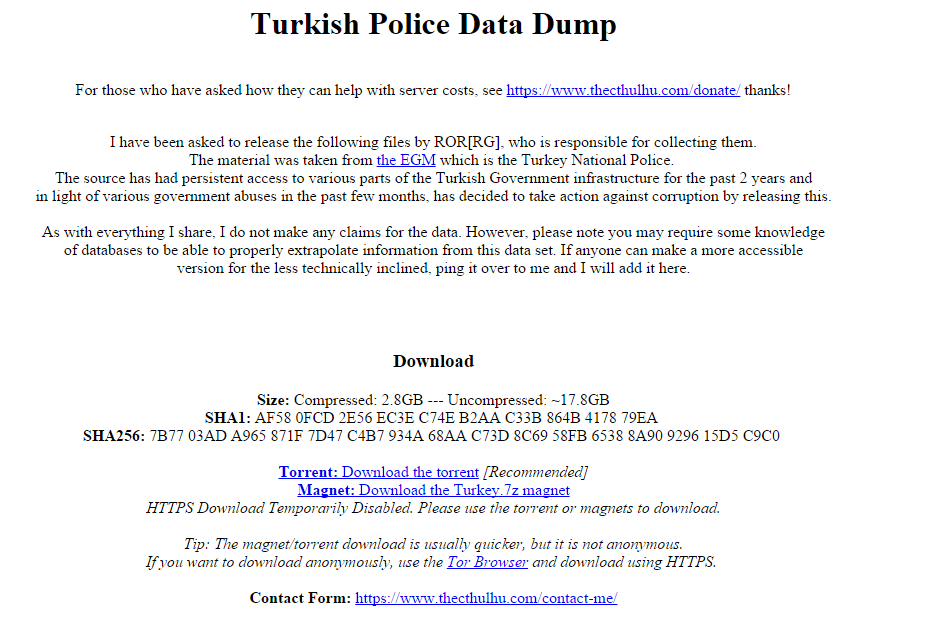 Turkish Police Data Dump

For those who have asked how they can help with server costs, see https://www.thecthulhu.com/donate/ thanks!

I have been asked to release the following files by ROR[RG], who is responsible for collecting them. The material was taken from the EGM which is the Turkey National Police. The source has had persistent access to various parts of the Turkish Government infrastructure for the past 2 years and in light of various government abuses in the past few months, has decided to take action against corruption by releasing this.

As with everything I share, I do not make any claims for the data. However, please note you may require some knowledge of databases to be able to properly extrapolate information from this data set. If anyone can make a more accessible version for the less technically inclined, ping it over to me and I will add it here.

Download

Size: Compressed: 2.8GB --- Uncompressed: ~17.8GB
SHA1: AF58 0FCD 2E56 EC3E C74E B2AA C33B 864B 4178 79EA
SHA256: 7B77 03AD A965 871F 7D47 C4B7 934A 68AA C73D 8C69 58FB 6538 8A90 9296 15D5 C9C0

Torrent: Download the torrent [Recommended]
Magnet: Download the Turkey.7z magnet
HTTPS Download Temporarily Disabled. Please use the torrent or magnets to download.

Tip: The magnet/torrent download is usually quicker, but it is not anonymous.
If you want to download anonymously, use the Tor Browser and download using HTTPS.

Contact Form: https://www.thecthulhu.com/contact-me/